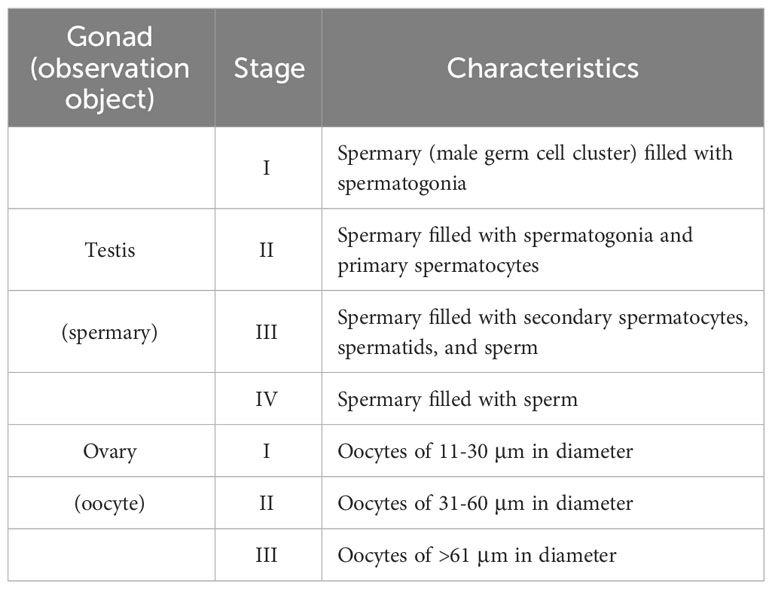 | Gonad (observation object) | Stage | Characteristics |
|---|---|---|
| | I | Spermary (male germ cell cluster) filled with spermatogonia |
| Testis | II | Spermary filled with spermatogonia and primary spermatocytes |
| (spermary) | III | Spermary filled with secondary spermatocytes, spermatids, and sperm |
| | IV | Spermary filled with sperm |
| Ovary | I | Oocytes of 11-30 μm in diameter |
| (oocyte) | II | Oocytes of 31-60 μm in diameter |
| | III | Oocytes of >61 μm in diameter |